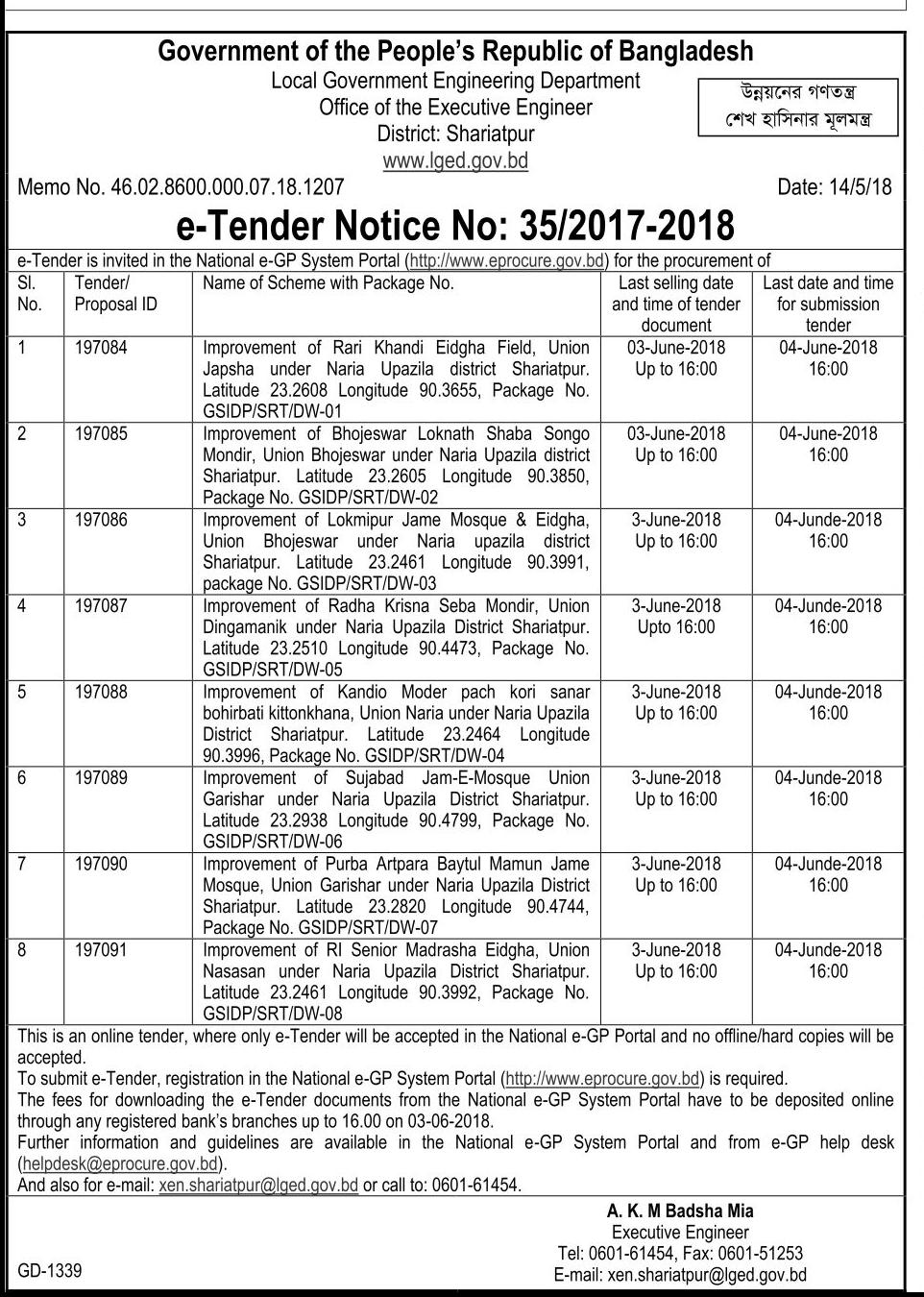 Government of the People's Republic of Bangladesh
Local Government Engineering Department
Office of the Executive Engineer
District: Shariatpur
www.lged.gov.bd

উন্নয়নের গণতন্ত্র
শেখ হাসিনার মূলমন্ত্র

Memo No. 46.02.8600.000.07.18.1207

Date: 14/5/18

e-Tender Notice No: 35/2017-2018

e-Tender is invited in the National e-GP System Portal (http://www.eprocure.gov.bd) for the procurement of

| Sl. No. | Tender/ Proposal ID | Name of Scheme with Package No. | Last selling date and time of tender document | Last date and time for submission tender |
|---|---|---|---|---|
| 1 | 197084 | Improvement of Rari Khandi Eidgha Field, Union Japsha under Naria Upazila district Shariatpur. Latitude 23.2608 Longitude 90.3655, Package No. GSIDP/SRT/DW-01 | 03-June-2018 Up to 16:00 | 04-June-2018 16:00 |
| 2 | 197085 | Improvement of Bhojeswar Loknath Shaba Songo Mondir, Union Bhojeswar under Naria Upazila district Shariatpur. Latitude 23.2605 Longitude 90.3850, Package No. GSIDP/SRT/DW-02 | 03-June-2018 Up to 16:00 | 04-June-2018 16:00 |
| 3 | 197086 | Improvement of Lokmipur Jame Mosque & Eidgha, Union Bhojeswar under Naria upazila district Shariatpur. Latitude 23.2461 Longitude 90.3991, package No. GSIDP/SRT/DW-03 | 3-June-2018 Up to 16:00 | 04-Junde-2018 16:00 |
| 4 | 197087 | Improvement of Radha Krisna Seba Mondir, Union Dingamanik under Naria Upazila District Shariatpur. Latitude 23.2510 Longitude 90.4473, Package No. GSIDP/SRT/DW-05 | 3-June-2018 Upto 16:00 | 04-Junde-2018 16:00 |
| 5 | 197088 | Improvement of Kandio Moder pach kori sanar bohirbati kittonkhana, Union Naria under Naria Upazila District Shariatpur. Latitude 23.2464 Longitude 90.3996, Package No. GSIDP/SRT/DW-04 | 3-June-2018 Up to 16:00 | 04-Junde-2018 16:00 |
| 6 | 197089 | Improvement of Sujabad Jam-E-Mosque Union Garishar under Naria Upazila District Shariatpur. Latitude 23.2938 Longitude 90.4799, Package No. GSIDP/SRT/DW-06 | 3-June-2018 Up to 16:00 | 04-Junde-2018 16:00 |
| 7 | 197090 | Improvement of Purba Artpara Baytul Mamun Jame Mosque, Union Garishar under Naria Upazila District Shariatpur. Latitude 23.2820 Longitude 90.4744, Package No. GSIDP/SRT/DW-07 | 3-June-2018 Up to 16:00 | 04-Junde-2018 16:00 |
| 8 | 197091 | Improvement of RI Senior Madrasha Eidgha, Union Nasasan under Naria Upazila District Shariatpur. Latitude 23.2461 Longitude 90.3992, Package No. GSIDP/SRT/DW-08 | 3-June-2018 Up to 16:00 | 04-Junde-2018 16:00 |

This is an online tender, where only e-Tender will be accepted in the National e-GP Portal and no offline/hard copies will be accepted.
To submit e-Tender, registration in the National e-GP System Portal (http://www.eprocure.gov.bd) is required.
The fees for downloading the e-Tender documents from the National e-GP System Portal have to be deposited online through any registered bank's branches up to 16.00 on 03-06-2018.
Further information and guidelines are available in the National e-GP System Portal and from e-GP help desk (helpdesk@eprocure.gov.bd).
And also for e-mail: xen.shariatpur@lged.gov.bd or call to: 0601-61454.

A. K. M Badsha Mia
Executive Engineer
Tel: 0601-61454, Fax: 0601-51253
E-mail: xen.shariatpur@lged.gov.bd

GD-1339